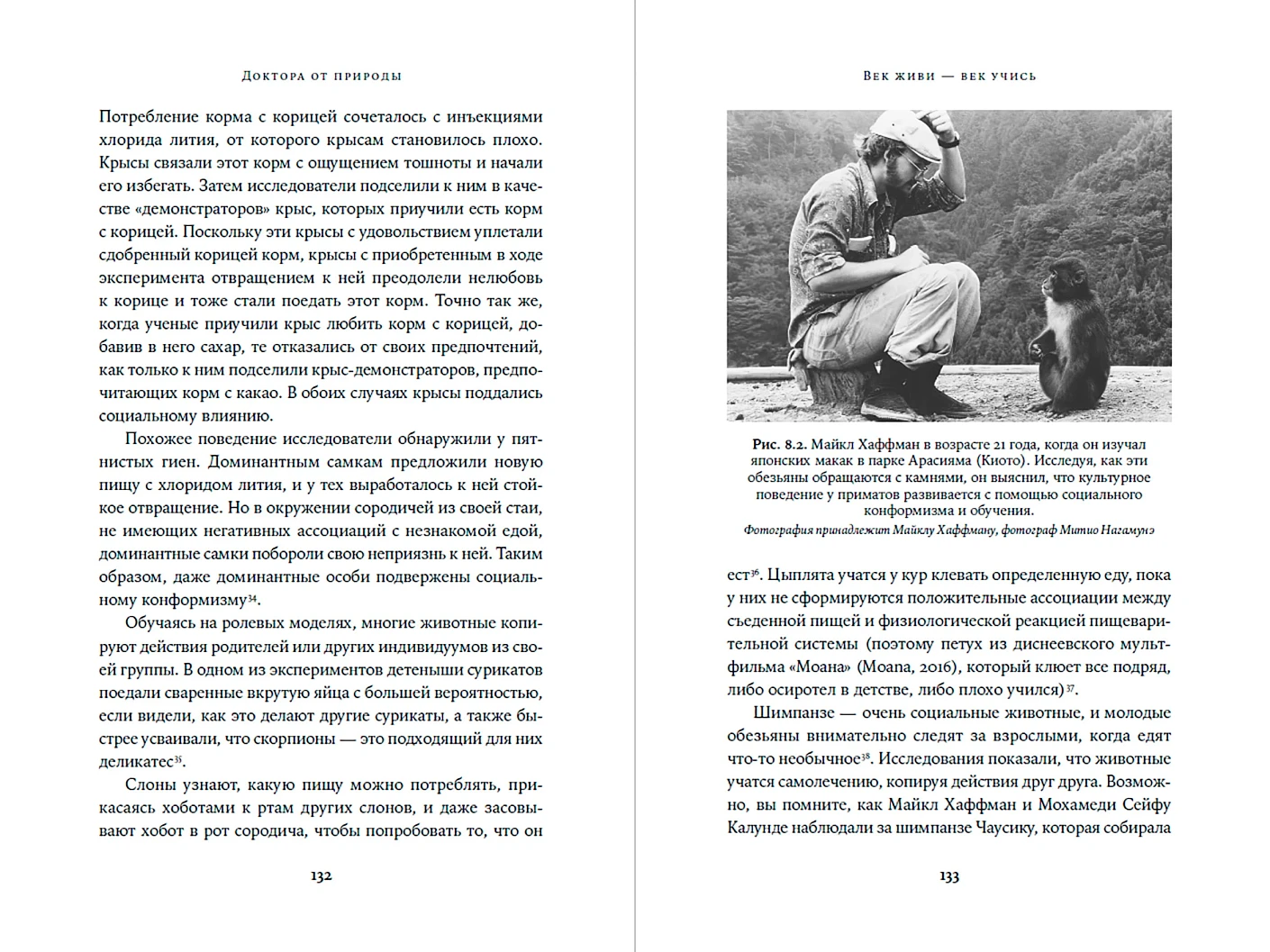 Доктора от природы

Потребление корма с корицей сочеталось с инъекциями хлорида лития, от которого крысам становилось плохо. Крысы связали этот корм с ощущением тошноты и начали его избегать. Затем исследователи подселили к ним в качестве «демонстраторов» крыс, которых приучили есть корм с корицей. Поскольку эти крысы с удовольствием уплетали сдобренный корицей корм, крысы с приобретенным в ходе эксперимента отвращением к ней преодолели нелюбовь к корице и тоже стали поедать этот корм. Точно так же, когда ученые приучили крыс любить корм с корицей, добавив в него сахар, те отказались от своих предпочтений, как только к ним подселили крыс-демонстраторов, предпочитающих корм с какао. В обоих случаях крысы поддались социальному влиянию.

Похожее поведение исследователи обнаружили у пятнистых гиен. Доминантным самкам предложили новую пищу с хлоридом лития, и у тех выработалось к ней стойкое отвращение. Но в окружении сородичей из своей стаи, не имеющих негативных ассоциаций с незнакомой едой, доминантные самки побороли свою неприязнь к ней. Таким образом, даже доминантные особи подвержены социальному конформизму$^{34}$.

Обучаясь на ролевых моделях, многие животные копируют действия родителей или других индивидуумов из своей группы. В одном из экспериментов детеныши сурикатов поедали сваренные вкрутую яйца с большей вероятностью, если видели, как это делают другие сурикаты, а также быстрее усваивали, что скорпионы — это подходящий для них деликатес$^{35}$.

Слоны узнают, какую пищу можно потреблять, прикасаясь хоботами к ртам других слонов, и даже засовывают хобот в рот сородича, чтобы попробовать то, что он

132

Век живи — век учись

Рис. 8.2. Майкл Хаффман в возрасте 21 года, когда он изучал японских макак в парке Арасияма (Киото). Исследуя, как эти обезьяны обращаются с камнями, он выяснил, что культурное поведение у приматов развивается с помощью социального конформизма и обучения.
Фотография принадлежит Майклу Хаффману, фотограф Митио Нагамунэ

ест$^{36}$. Цыплята учатся у кур клевать определенную еду, пока у них не сформируются положительные ассоциации между съеденной пищей и физиологической реакцией пищеварительной системы (поэтому петух из диснеевского мультфильма «Моана» (Moana, 2016), который клюет все подряд, либо осиротел в детстве, либо плохо учился)$^{37}$.

Шимпанзе — очень социальные животные, и молодые обезьяны внимательно следят за взрослыми, когда едят что-то необычное$^{38}$. Исследования показали, что животные учатся самолечению, копируя действия друг друга. Возможно, вы помните, как Майкл Хаффман и Мохамеди Сейфу Калунде наблюдали за шимпанзе Чаусику, которая собирала

133